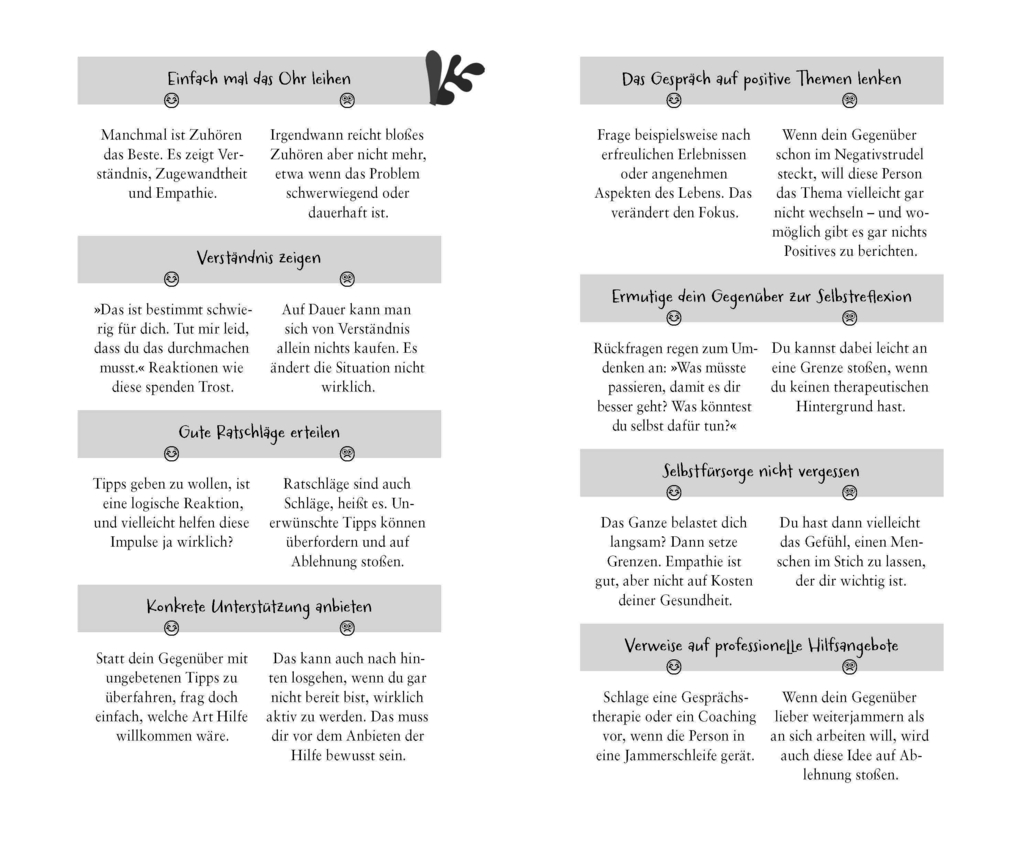 Einfach mal das Ohr leihen

Manchmal ist Zuhören das Beste. Es zeigt Verständnis, Zugewandtheit und Empathie.

Irgendwann reicht bloßes Zuhören aber nicht mehr, etwa wenn das Problem schwerwiegend oder dauerhaft ist.

Verständnis zeigen

»Das ist bestimmt schwierig für dich. Tut mir leid, dass du das durchmachen musst.« Reaktionen wie diese spenden Trost.

Auf Dauer kann man sich von Verständnis allein nichts kaufen. Es ändert die Situation nicht wirklich.

Gute Ratschläge erteilen

Tipps geben zu wollen, ist eine logische Reaktion, und vielleicht helfen diese Impulse ja wirklich?

Ratschläge sind auch Schläge, heißt es. Unerwünschte Tipps können überfordern und auf Ablehnung stoßen.

Konkrete Unterstützung anbieten

Statt dein Gegenüber mit ungebetenen Tipps zu überfahren, frag doch einfach, welche Art Hilfe willkommen wäre.

Das kann auch nach hinten losgehen, wenn du gar nicht bereit bist, wirklich aktiv zu werden. Das muss dir vor dem Anbieten der Hilfe bewusst sein.

Das Gespräch auf positive Themen lenken

Frage beispielsweise nach erfreulichen Erlebnissen oder angenehmen Aspekten des Lebens. Das verändert den Fokus.

Wenn dein Gegenüber schon im Negativstrudel steckt, will diese Person das Thema vielleicht gar nicht wechseln – und womöglich gibt es gar nichts Positives zu berichten.

Ermutige dein Gegenüber zur Selbstreflexion

Rückfragen regen zum Umdenken an: »Was müsste passieren, damit es dir besser geht? Was könntest du selbst dafür tun?«

Du kannst dabei leicht an eine Grenze stoßen, wenn du keinen therapeutischen Hintergrund hast.

Selbstfürsorge nicht vergessen

Das Ganze belastet dich langsam? Dann setze Grenzen. Empathie ist gut, aber nicht auf Kosten deiner Gesundheit.

Du hast dann vielleicht das Gefühl, einen Menschen im Stich zu lassen, der dir wichtig ist.

Verweise auf professionelle Hilfsangebote

Schlage eine Gesprächstherapie oder ein Coaching vor, wenn die Person in eine Jammerschleife gerät.

Wenn dein Gegenüber lieber weiterjammern als an sich arbeiten will, wird auch diese Idee auf Ablehnung stoßen.